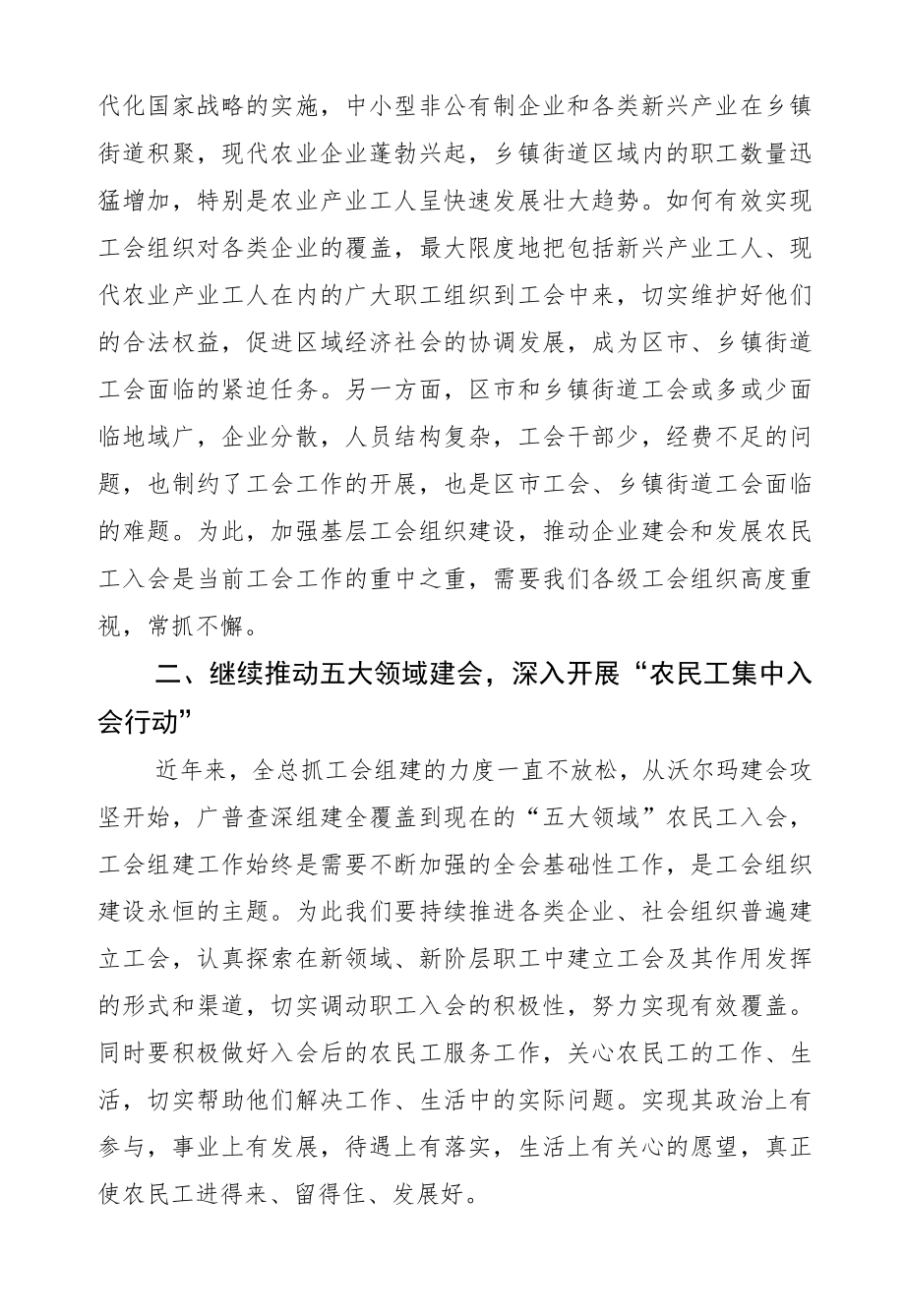 代化国家战略的实施，中小型非公有制企业和各类新兴产业在乡镇街道积聚，现代农业企业蓬勃兴起，乡镇街道区域内的职工数量迅猛增加，特别是农业产业工人呈快速发展壮大趋势。如何有效实现工会组织对各类企业的覆盖，最大限度地把包括新兴产业工人、现代农业产业工人在内的广大职工组织到工会中来，切实维护好他们的合法权益，促进区域经济社会的协调发展，成为区市、乡镇街道工会面临的紧迫任务。另一方面，区市和乡镇街道工会或多或少面临地域广，企业分散，人员结构复杂，工会干部少，经费不足的问题，也制约了工会工作的开展，也是区市工会、乡镇街道工会面临的难题。为此，加强基层工会组织建设，推动企业建会和发展农民工入会是当前工会工作的重中之重，需要我们各级工会组织高度重视，常抓不懈。

二、继续推动五大领域建会，深入开展“农民工集中入会行动”

近年来，全总抓工会组建的力度一直不放松，从沃尔玛建会攻坚开始，广普查深组建全覆盖到现在的“五大领域”农民工入会，工会组建工作始终是需要不断加强的全会基础性工作，是工会组织建设永恒的主题。为此我们要持续推进各类企业、社会组织普遍建立工会，认真探索在新领域、新阶层职工中建立工会及其作用发挥的形式和渠道，切实调动职工入会的积极性，努力实现有效覆盖。同时要积极做好入会后的农民工服务工作，关心农民工的工作、生活，切实帮助他们解决工作、生活中的实际问题。实现其政治上有参与，事业上有发展，待遇上有落实，生活上有关心的愿望，真正使农民工进得来、留得住、发展好。